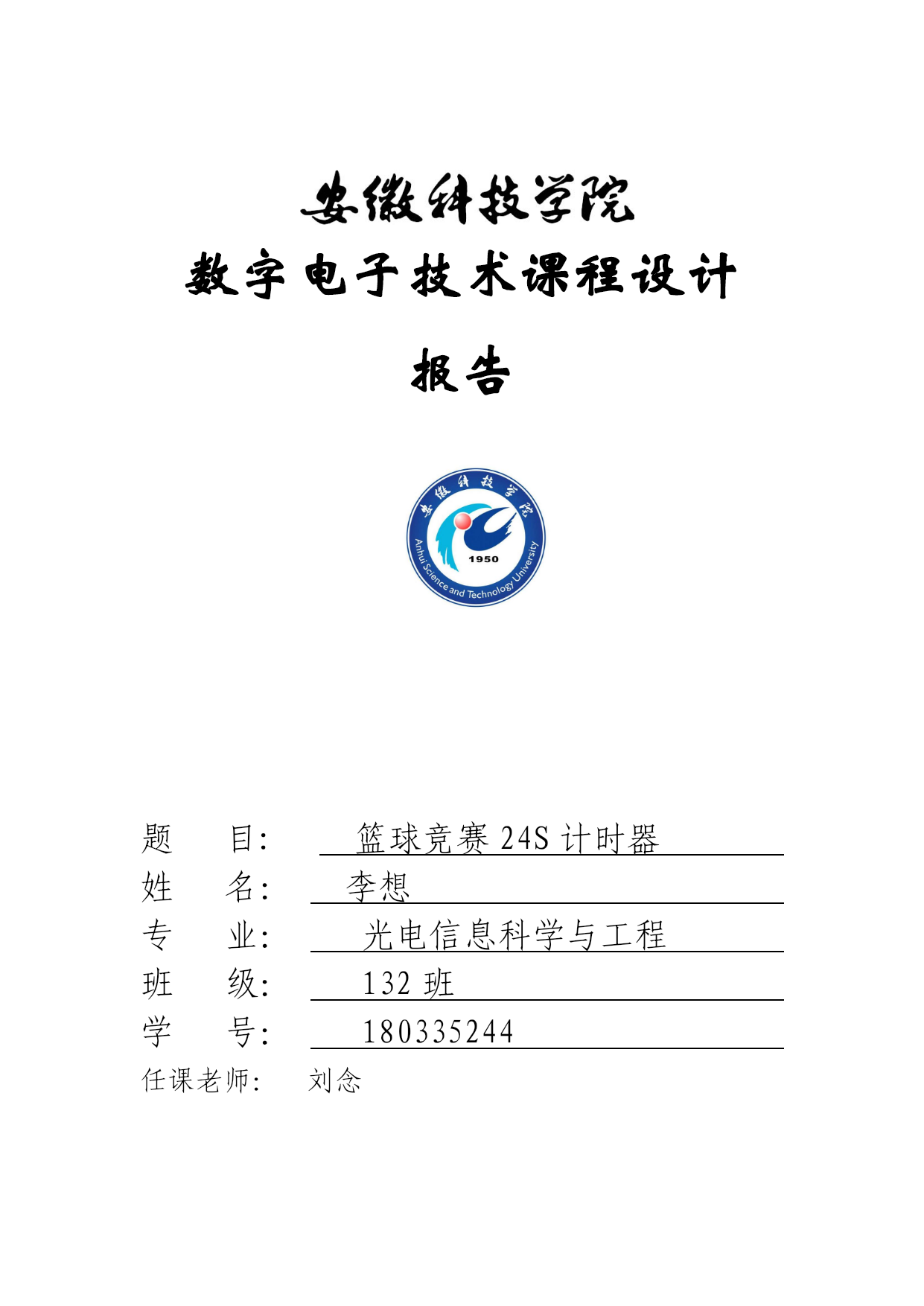 安徽科技学院

数字电子技术课程设计

报告

安徽科技学院

1950

Anhui Science and Technology University

题　　目：　篮球竞赛 24S 计时器

姓　　名：　李想

专　　业：　光电信息科学与工程

班　　级：　132 班

学　　号：　180335244

任课老师：　刘念